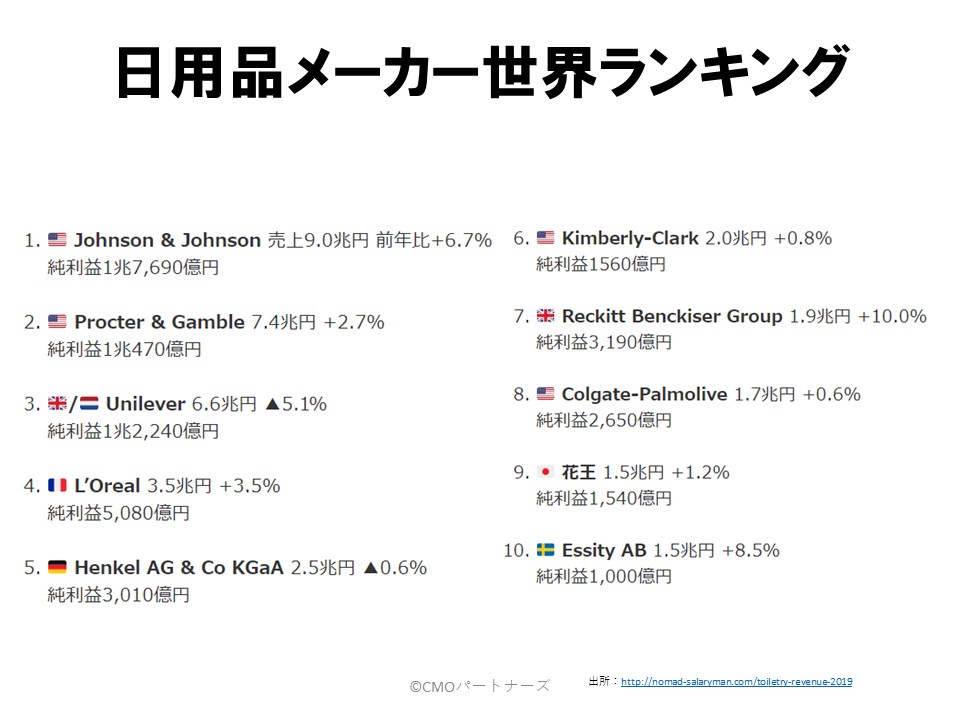 日用品メーカー世界ランキング

1. Johnson & Johnson 売上9.0兆円 前年比+6.7%
純利益1兆7,690億円

2. Procter & Gamble 7.4兆円 +2.7%
純利益1兆470億円

3. / Unilever 6.6兆円 ▲5.1%
純利益1兆2,240億円

4. L'Oreal 3.5兆円 +3.5%
純利益5,080億円

5. Henkel AG & Co KGaA 2.5兆円 ▲0.6%
純利益3,010億円

6. Kimberly-Clark 2.0兆円 +0.8%
純利益1560億円

7. Reckitt Benckiser Group 1.9兆円 +10.0%
純利益3,190億円

8. Colgate-Palmolive 1.7兆円 +0.6%
純利益2,650億円

9. 花王 1.5兆円 +1.2%
純利益1,540億円

10. Essity AB 1.5兆円 +8.5%
純利益1,000億円

©CMOパートナーズ

出所：http://nomad-salaryman.com/toiletry-revenue-2019